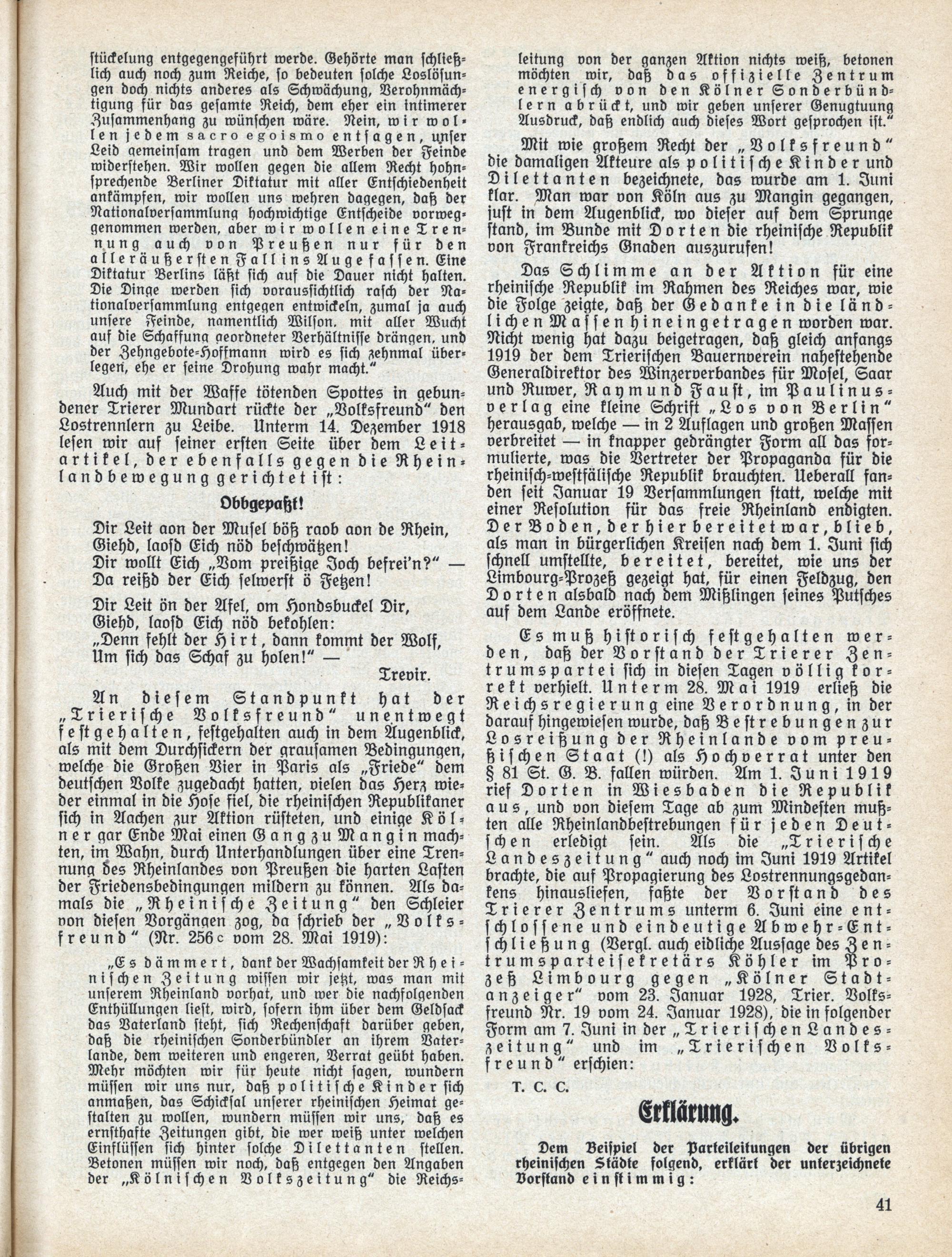 stückelung entgegengeführt werde. Gehörte man schließlich auch noch zum Reiche, so bedeuten solche Loslösungen doch nichts anderes als Schwächung, Verohnmächtigung für das gesamte Reich, dem eher ein intimerer Zusammenhang zu wünschen wäre. Nein, wir wollen jedem sacro egoismo entsagen, unser Leid gemeinsam tragen und dem Werben der Feinde widerstehen. Wir wollen gegen die allem Recht hohnsprechende Berliner Diktatur mit aller Entschiedenheit ankämpfen, wir wollen uns wehren dagegen, daß der Nationalversammlung hochwichtige Entscheide vorweggenommen werden, aber wir wollen eine Trennung auch von Preußen nur für den alleräußersten Fall ins Auge fassen. Eine Diktatur Berlins läßt sich auf die Dauer nicht halten. Die Dinge werden sich voraussichtlich rasch der Nationalversammlung entgegen entwickeln, zumal ja auch unsere Feinde, namentlich Wilson, mit aller Wucht auf die Schaffung geordneter Verhältnisse drängen, und der Zehngebote-Hoffmann wird es sich zehnmal überlegen, ehe er seine Drohung wahr macht."

Auch mit der Waffe tötenden Spottes in gebundener Trierer Mundart rückte der „Volksfreund" den Lostrennlern zu Leibe. Unterm 14. Dezember 1918 lesen wir auf seiner ersten Seite über dem Leitartikel, der ebenfalls gegen die Rheinlandbewegung gerichtet ist:

Obbgepaßt!

Dir Leit aon der Musel böß raob aon de Rhein,
Giehd, laosd Eich nöd beschwätzen!
Dir wollt Eich „Vom preißige Joch befrei'n?" —
Da reißd der Eich selwerst ö Fetzen!

Dir Leit ön der Afel, om Hondsbuckel Dir,
Giehd, laosd Eich nöd bekohlen:
„Denn fehlt der Hirt, dann kommt der Wolf,
Um sich das Schaf zu holen!" —
Trevir.

An diesem Standpunkt hat der „Trierische Volksfreund" unentwegt festgehalten, festgehalten auch in dem Augenblick, als mit dem Durchsickern der grausamen Bedingungen, welche die Großen Vier in Paris als „Friede" dem deutschen Volke zugedacht hatten, vielen das Herz wieder einmal in die Hose fiel, die rheinischen Republikaner sich in Aachen zur Aktion rüsteten, und einige Kölner gar Ende Mai einen Gang zu Mangin machten, im Wahn, durch Unterhandlungen über eine Trennung des Rheinlandes von Preußen die harten Lasten der Friedensbedingungen mildern zu können. Als damals die „Rheinische Zeitung" den Schleier von diesen Vorgängen zog, da schrieb der „Volksfreund" (Nr. 256c vom 28. Mai 1919):

„Es dämmert, dank der Wachsamkeit der Rheinischen Zeitung wissen wir jetzt, was man mit unserem Rheinland vorhat, und wer die nachfolgenden Enthüllungen liest, wird, sofern ihm über dem Geldsack das Vaterland steht, sich Rechenschaft darüber geben, daß die rheinischen Sonderbündler an ihrem Vaterlande, dem weiteren und engeren, Verrat geübt haben. Mehr möchten wir für heute nicht sagen, wundern müssen wir uns nur, daß politische Kinder sich anmaßen, das Schicksal unserer rheinischen Heimat gestalten zu wollen, wundern müssen wir uns, daß es ernsthafte Zeitungen gibt, die wer weiß unter welchen Einflüssen sich hinter solche Dilettanten stellen. Betonen müssen wir noch, daß entgegen den Angaben der „Kölnischen Volkszeitung" die Reichsleitung von der ganzen Aktion nichts weiß, betonen möchten wir, daß das offizielle Zentrum energisch von den Kölner Sonderbündlern abrückt, und wir geben unserer Genugtuung Ausdruck, daß endlich auch dieses Wort gesprochen ist."

Mit wie großem Recht der „Volksfreund" die damaligen Akteure als politische Kinder und Dilettanten bezeichnete, das wurde am 1. Juni klar. Man war von Köln aus zu Mangin gegangen, just in dem Augenblick, wo dieser auf dem Sprunge stand, im Bunde mit Dorten die rheinische Republik von Frankreichs Gnaden auszurufen!

Das Schlimme an der Aktion für eine rheinische Republik im Rahmen des Reiches war, wie die Folge zeigte, daß der Gedanke in die ländlichen Massen hineingetragen worden war. Nicht wenig hat dazu beigetragen, daß gleich anfangs 1919 der dem Trierischen Bauernverein nahestehende Generaldirektor des Winzerverbandes für Mosel, Saar und Ruwer, Raymund Faust, im Paulinusverlag eine kleine Schrift „Los von Berlin" herausgab, welche — in 2 Auflagen und großen Massen verbreitet — in knapper gedrängter Form all das formulierte, was die Vertreter der Propaganda für die rheinisch-westfälische Republik brauchten. Ueberall fanden seit Januar 19 Versammlungen statt, welche mit einer Resolution für das freie Rheinland endigten. Der Boden, der hier bereitet war, blieb, als man in bürgerlichen Kreisen nach dem 1. Juni sich schnell umstellte, bereitet, bereitet, wie uns der Limbourg-Prozeß gezeigt hat, für einen Feldzug, den Dorten alsbald nach dem Mißlingen seines Putsches auf dem Lande eröffnete.

Es muß historisch festgehalten werden, daß der Vorstand der Trierer Zentrumspartei sich in diesen Tagen völlig korrekt verhielt. Unterm 28. Mai 1919 erließ die Reichsregierung eine Verordnung, in der darauf hingewiesen wurde, daß Bestrebungen zur Losreißung der Rheinlande vom preußischen Staat (!) als Hochverrat unter den § 81 St. G. B. fallen würden. Am 1. Juni 1919 rief Dorten in Wiesbaden die Republik aus, und von diesem Tage ab zum Mindesten mußten alle Rheinlandbestrebungen für jeden Deutschen erledigt sein. Als die „Trierische Landeszeitung" auch noch im Juni 1919 Artikel brachte, die auf Propagierung des Lostrennungsgedankens hinausliefen, faßte der Vorstand des Trierer Zentrums unterm 6. Juni eine entschlossene und eindeutige Abwehr-Entschließung (Vergl. auch eidliche Aussage des Zentrumsparteisekretärs Köhler im Prozeß Limbourg gegen „Kölner Stadtanzeiger" vom 23. Januar 1928, Trier. Volksfreund Nr. 19 vom 24. Januar 1928), die in folgender Form am 7. Juni in der „Trierischen Landeszeitung" und im „Trierischen Volksfreund" erschien:

T. C. C.

Erklärung.

Dem Beispiel der Parteileitungen der übrigen rheinischen Städte folgend, erklärt der unterzeichnete Vorstand einstimmig:

41